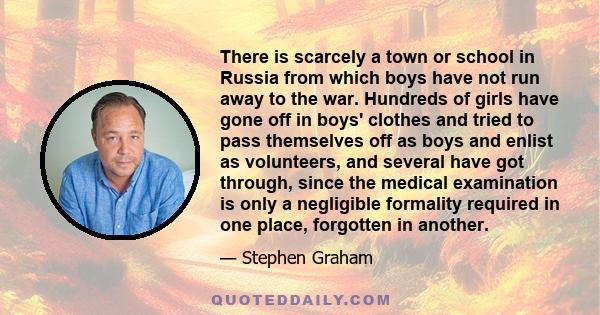 There is scarcely a town or school in Russia from which boys have not run away to the war. Hundreds of girls have gone off in boys' clothes and tried to pass themselves off as boys and enlist as volunteers, and several have got through, since the medical examination is only a negligible formality required in one place, forgotten in another.

— Stephen Graham

QUOTEDDAILY.COM